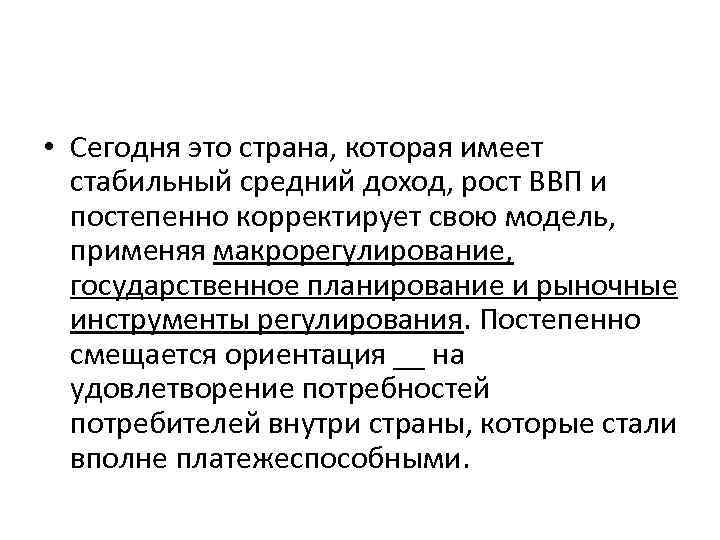 • Сегодня это страна, которая имеет стабильный средний доход, рост ВВП и постепенно корректирует свою модель, применяя макрорегулирование, государственное планирование и рыночные инструменты регулирования. Постепенно смещается ориентация __ на удовлетворение потребностей потребителей внутри страны, которые стали вполне платежеспособными.